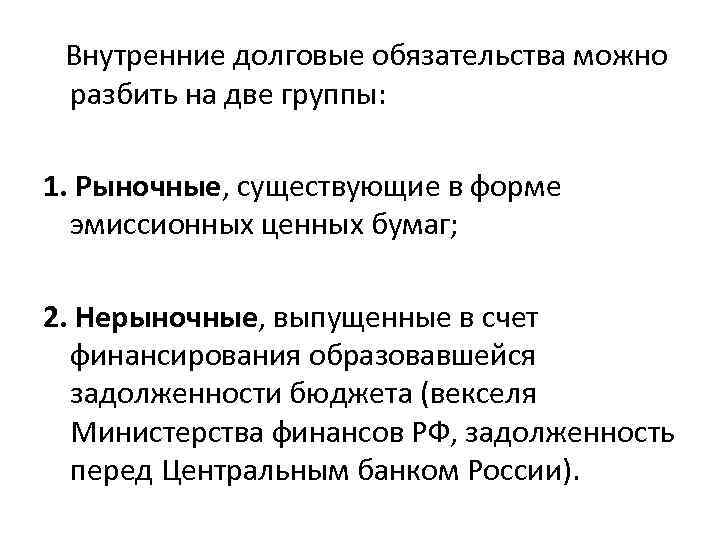 Внутренние долговые обязательства можно разбить на две группы:

1. Рыночные, существующие в форме эмиссионных ценных бумаг;

2. Нерыночные, выпущенные в счет финансирования образовавшейся задолженности бюджета (векселя Министерства финансов РФ, задолженность перед Центральным банком России).